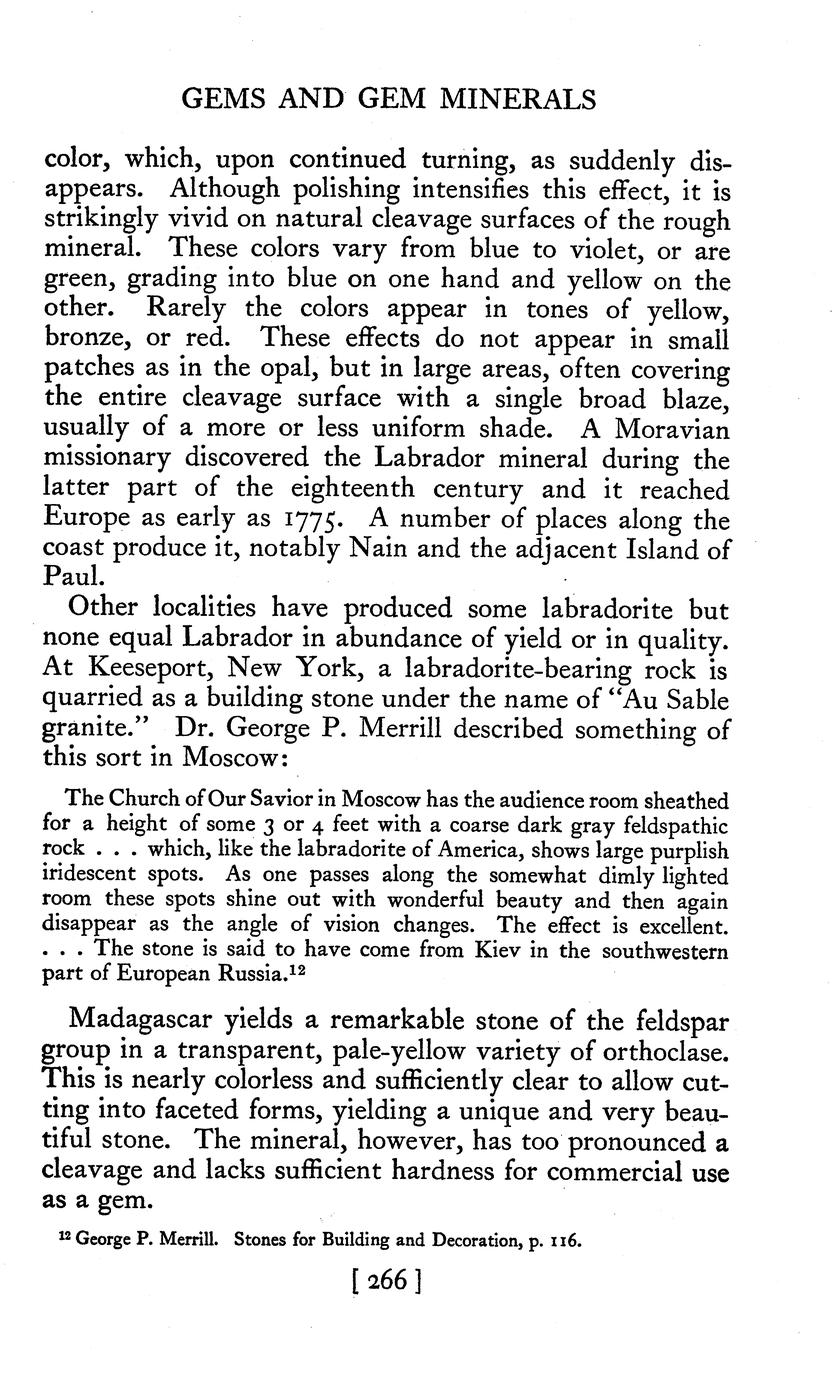 GEMS AND GEM MINERALS

color, which, upon continued turning, as suddenly disappears. Although polishing intensifies this effect, it is strikingly vivid on natural cleavage surfaces of the rough mineral. These colors vary from blue to violet, or are green, grading into blue on one hand and yellow on the other. Rarely the colors appear in tones of yellow, bronze, or red. These effects do not appear in small patches as in the opal, but in large areas, often covering the entire cleavage surface with a single broad blaze, usually of a more or less uniform shade. A Moravian missionary discovered the Labrador mineral during the latter part of the eighteenth century and it reached Europe as early as 1775. A number of places along the coast produce it, notably Nain and the adjacent Island of Paul.

Other localities have produced some labradorite but none equal Labrador in abundance of yield or in quality. At Keeseport, New York, a labradorite-bearing rock is quarried as a building stone under the name of "Au Sable granite." Dr. George P. Merrill described something of this sort in Moscow:

The Church of Our Savior in Moscow has the audience room sheathed for a height of some 3 or 4 feet with a coarse dark gray feldspathic rock . . . which, like the labradorite of America, shows large purplish iridescent spots. As one passes along the somewhat dimly lighted room these spots shine out with wonderful beauty and then again disappear as the angle of vision changes. The effect is excellent. . . . The stone is said to have come from Kiev in the southwestern part of European Russia.$^{12}$

Madagascar yields a remarkable stone of the feldspar group in a transparent, pale-yellow variety of orthoclase. This is nearly colorless and sufficiently clear to allow cutting into faceted forms, yielding a unique and very beautiful stone. The mineral, however, has too pronounced a cleavage and lacks sufficient hardness for commercial use as a gem.

$^{12}$ George P. Merrill. Stones for Building and Decoration, p. 116.

[ 266 ]